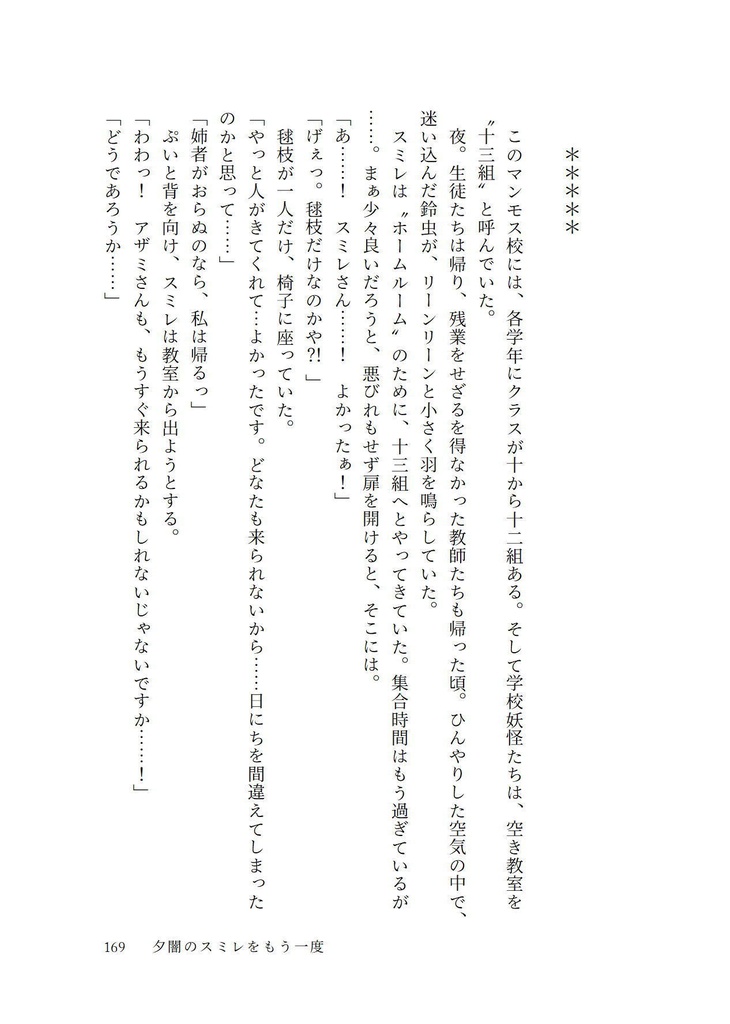 ＊＊＊＊＊

このマンモス校には、各学年にクラスが十から十二組ある。そして学校妖怪たちは、空き教室を〝十三組〟と呼んでいた。

夜。生徒たちは帰り、残業をせざるを得なかった教師たちも帰った頃。ひんやりした空気の中で、迷い込んだ鈴虫が、リーンリーンと小さく羽を鳴らしていた。

スミレは〝ホームルーム〟のために、十三組へとやってきていた。集合時間はもう過ぎているが……。まぁ少々良いだろうと、悪びれもせず扉を開けると、そこには。

「あ……！　スミレさん……！　よかったぁ！」

「げぇっ。毬枝だけなのかや⁈」

毬枝が一人だけ、椅子に座っていた。

「やっと人がきてくれて…よかったです。どなたも来られないから……日にちを間違えてしまったのかと思って……」

「姉者がおらぬのなら、私は帰るっ」

ぷいと背を向け、スミレは教室から出ようとする。

「わわっ！　アザミさんも、もうすぐ来られるかもしれないじゃないですか……！」

「どうであろうか……」

169　夕闇のスミレをもう一度